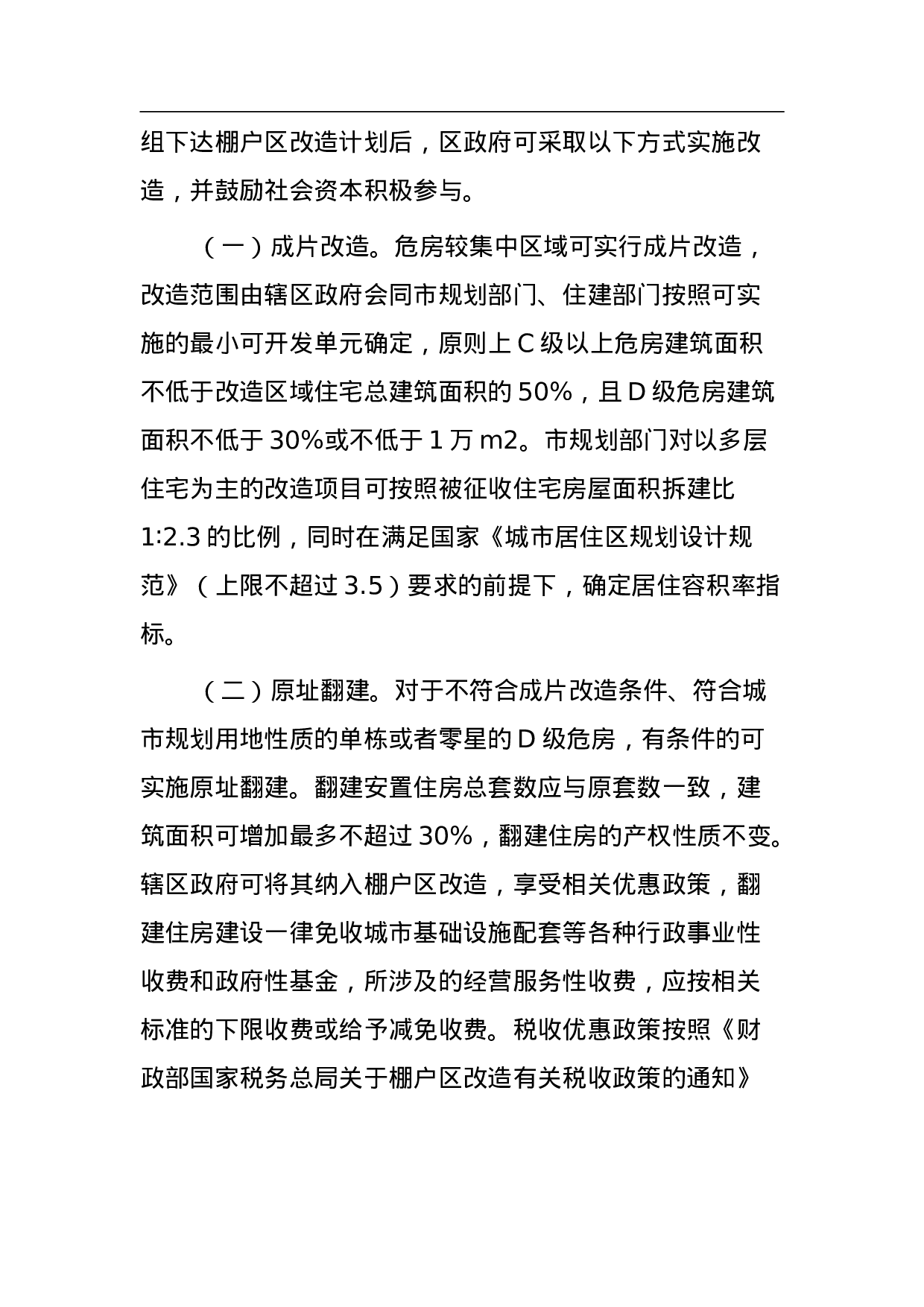 组下达棚户区改造计划后，区政府可采取以下方式实施改造，并鼓励社会资本积极参与。

（一）成片改造。危房较集中区域可实行成片改造，改造范围由辖区政府会同市规划部门、住建部门按照可实施的最小可开发单元确定，原则上 C 级以上危房建筑面积不低于改造区域住宅总建筑面积的 50%，且 D 级危房建筑面积不低于 30%或不低于 1 万 m2。市规划部门对以多层住宅为主的改造项目可按照被征收住宅房屋面积拆建比 1:2.3 的比例，同时在满足国家《城市居住区规划设计规范》（上限不超过 3.5）要求的前提下，确定居住容积率指标。

（二）原址翻建。对于不符合成片改造条件、符合城市规划用地性质的单栋或者零星的 D 级危房，有条件的可实施原址翻建。翻建安置住房总套数应与原套数一致，建筑面积可增加最多不超过 30%，翻建住房的产权性质不变。辖区政府可将其纳入棚户区改造，享受相关优惠政策，翻建住房建设一律免收城市基础设施配套等各种行政事业性收费和政府性基金，所涉及的经营服务性收费，应按相关标准的下限收费或给予减免收费。税收优惠政策按照《财政部国家税务总局关于棚户区改造有关税收政策的通知》